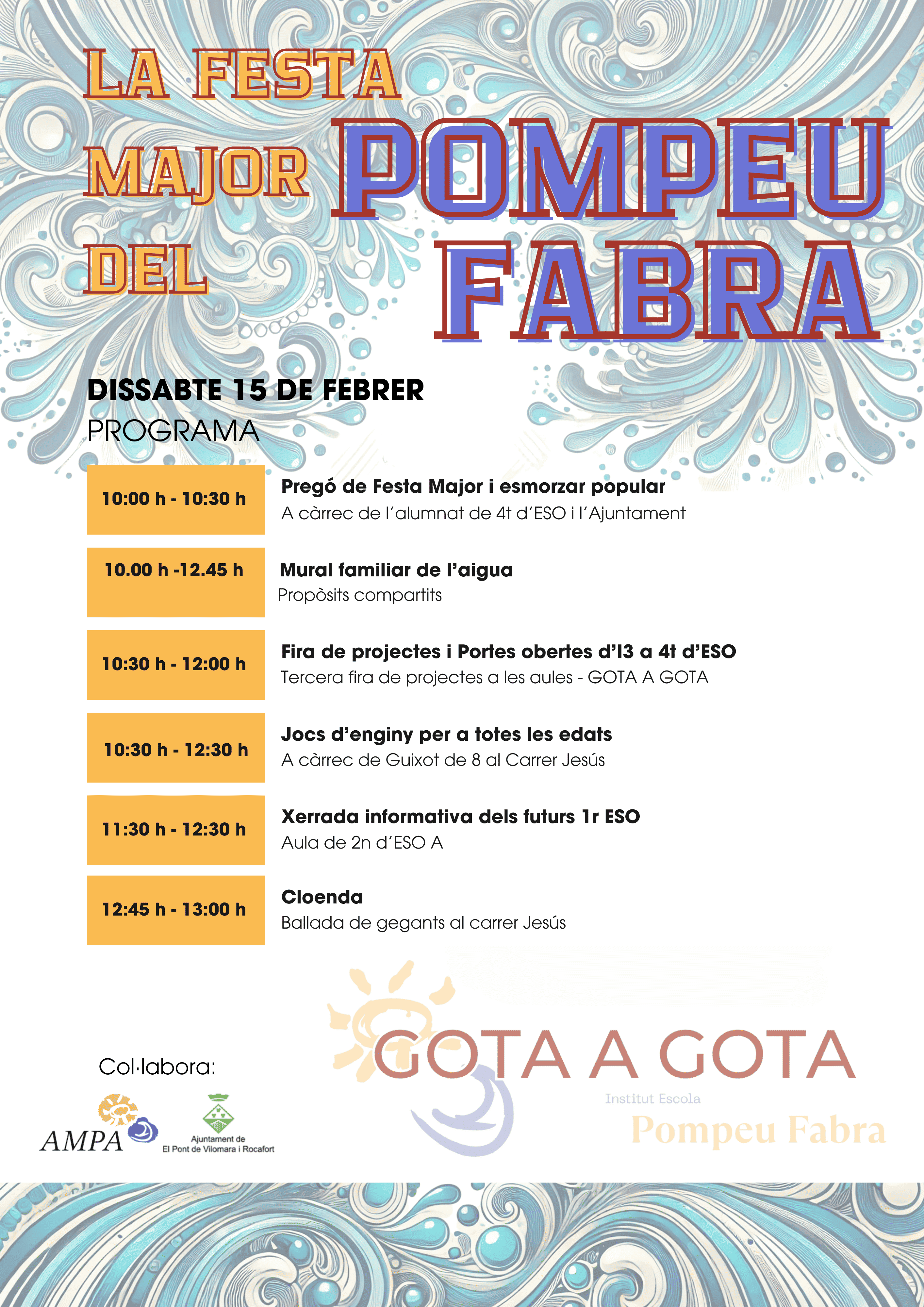 LA FESTA
MAJOR
DEL
POMPEU
FABRA

DISSABTE 15 DE FEBRER
PROGRAMA

10:00 h - 10:30 h
Pregó de Festa Major i esmorzar popular
A càrrec de l'alumnat de 4t d'ESO i l'Ajuntament

10.00 h -12.45 h
Mural familiar de l'aigua
Propòsits compartits

10:30 h - 12:00 h
Fira de projectes i Portes obertes d'I3 a 4t d'ESO
Tercera fira de projectes a les aules - GOTA A GOTA

10:30 h - 12:30 h
Jocs d'enginy per a totes les edats
A càrrec de Guixot de 8 al Carrer Jesús

11:30 h - 12:30 h
Xerrada informativa dels futurs 1r ESO
Aula de 2n d'ESO A

12:45 h - 13:00 h
Cloenda
Ballada de gegants al carrer Jesús

Col·labora:
AMPA
Ajuntament de
El Pont de Vilomara i Rocafort

GOTA A GOTA
Institut Escola
Pompeu Fabra